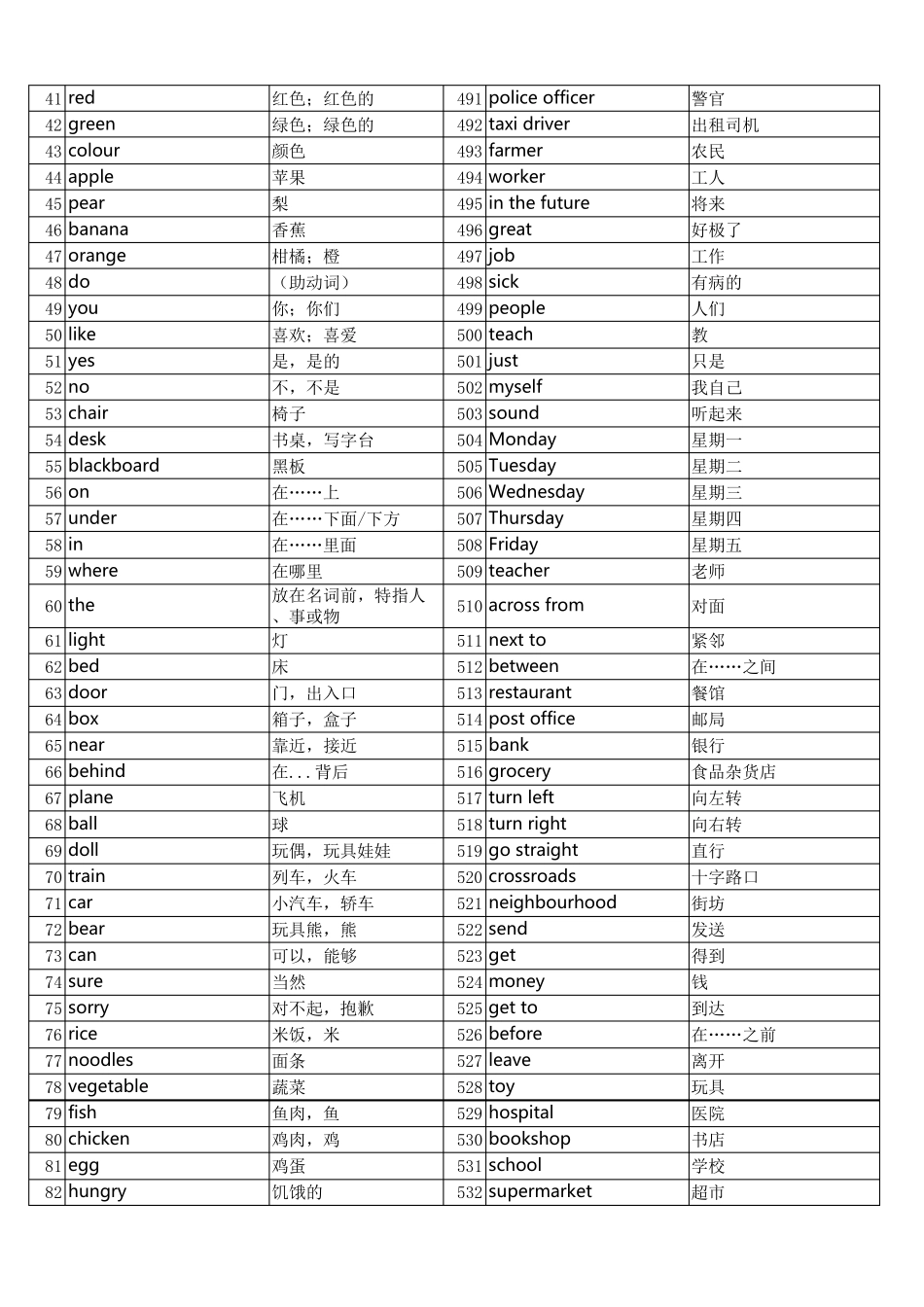 | 41 | red | 红色；红色的 | 491 | police officer | 警官 |
|---|---|---|---|---|---|
| 42 | green | 绿色；绿色的 | 492 | taxi driver | 出租司机 |
| 43 | colour | 颜色 | 493 | farmer | 农民 |
| 44 | apple | 苹果 | 494 | worker | 工人 |
| 45 | pear | 梨 | 495 | in the future | 将来 |
| 46 | banana | 香蕉 | 496 | great | 好极了 |
| 47 | orange | 柑橘；橙 | 497 | job | 工作 |
| 48 | do | （助动词） | 498 | sick | 有病的 |
| 49 | you | 你；你们 | 499 | people | 人们 |
| 50 | like | 喜欢；喜爱 | 500 | teach | 教 |
| 51 | yes | 是，是的 | 501 | just | 只是 |
| 52 | no | 不，不是 | 502 | myself | 我自己 |
| 53 | chair | 椅子 | 503 | sound | 听起来 |
| 54 | desk | 书桌，写字台 | 504 | Monday | 星期一 |
| 55 | blackboard | 黑板 | 505 | Tuesday | 星期二 |
| 56 | on | 在……上 | 506 | Wednesday | 星期三 |
| 57 | under | 在……下面/下方 | 507 | Thursday | 星期四 |
| 58 | in | 在……里面 | 508 | Friday | 星期五 |
| 59 | where | 在哪里 | 509 | teacher | 老师 |
| 60 | the | 放在名词前，特指人、事或物 | 510 | across from | 对面 |
| 61 | light | 灯 | 511 | next to | 紧邻 |
| 62 | bed | 床 | 512 | between | 在……之间 |
| 63 | door | 门，出入口 | 513 | restaurant | 餐馆 |
| 64 | box | 箱子，盒子 | 514 | post office | 邮局 |
| 65 | near | 靠近，接近 | 515 | bank | 银行 |
| 66 | behind | 在...背后 | 516 | grocery | 食品杂货店 |
| 67 | plane | 飞机 | 517 | turn left | 向左转 |
| 68 | ball | 球 | 518 | turn right | 向右转 |
| 69 | doll | 玩偶，玩具娃娃 | 519 | go straight | 直行 |
| 70 | train | 列车，火车 | 520 | crossroads | 十字路口 |
| 71 | car | 小汽车，轿车 | 521 | neighbourhood | 街坊 |
| 72 | bear | 玩具熊，熊 | 522 | send | 发送 |
| 73 | can | 可以，能够 | 523 | get | 得到 |
| 74 | sure | 当然 | 524 | money | 钱 |
| 75 | sorry | 对不起，抱歉 | 525 | get to | 到达 |
| 76 | rice | 米饭，米 | 526 | before | 在……之前 |
| 77 | noodles | 面条 | 527 | leave | 离开 |
| 78 | vegetable | 蔬菜 | 528 | toy | 玩具 |
| 79 | fish | 鱼肉，鱼 | 529 | hospital | 医院 |
| 80 | chicken | 鸡肉，鸡 | 530 | bookshop | 书店 |
| 81 | egg | 鸡蛋 | 531 | school | 学校 |
| 82 | hungry | 饥饿的 | 532 | supermarket | 超市 |